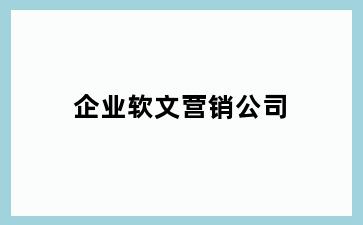 企业软文营销公司